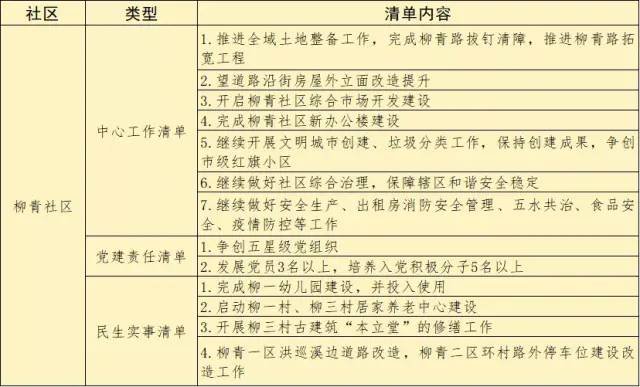 | 社区 | 类型 | 清单内容 |
|---|---|---|
| 柳青社区 | 中心工作清单 | 1. 推进全域土地整备工作，完成柳青路拔钉清障，推进柳青路拓宽工程 |
| | | 2. 望道路沿街房屋外立面改造提升 |
| | | 3. 开启柳青社区综合市场开发建设 |
| | | 4. 完成柳青社区新办公楼建设 |
| | | 5. 继续开展文明城市创建、垃圾分类工作，保持创建成果，争创市级红旗小区 |
| | | 6. 继续做好社区综合治理，保障辖区和谐安全稳定 |
| | | 7. 继续做好安全生产、出租房消防安全管理、五水共治、食品安全、疫情防控等工作 |
| | 党建责任清单 | 1. 争创五星级党组织 |
| | | 2. 发展党员3名以上，培养入党积极分子5名以上 |
| | 民生实事清单 | 1. 完成柳一幼儿园建设，并投入使用 |
| | | 2. 启动柳一村、柳三村居家养老中心建设 |
| | | 3. 开展柳三村古建筑“本立堂”的修缮工作 |
| | | 4. 柳青一区洪巡溪边道路改造，柳青二区环村路外停车位建设改造工作 |